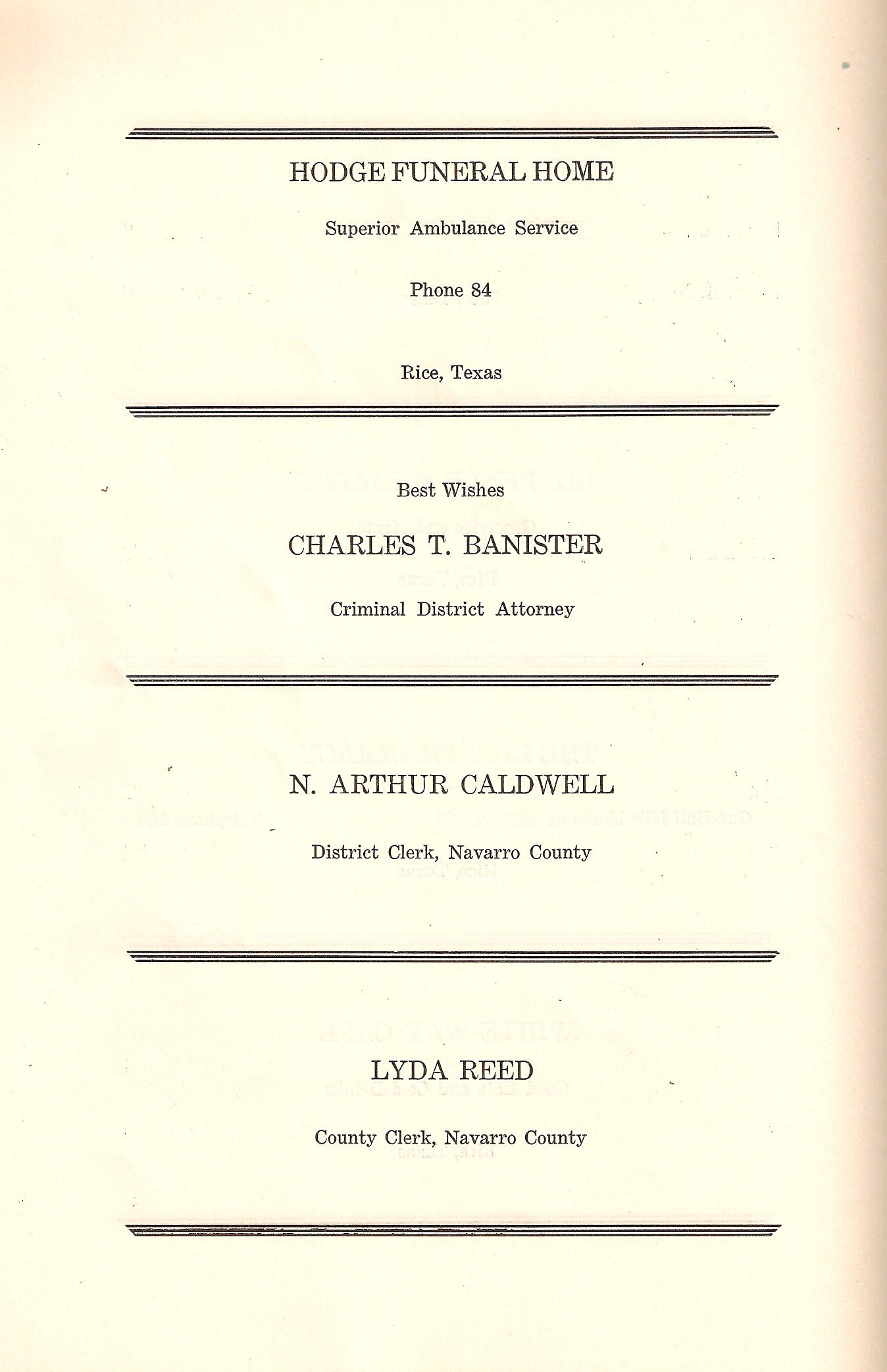 HODGE FUNERAL HOME

Superior Ambulance Service

Phone 84

Rice, Texas

Best Wishes

CHARLES T. BANISTER

Criminal District Attorney

N. ARTHUR CALDWELL

District Clerk, Navarro County

LYDA REED

County Clerk, Navarro County